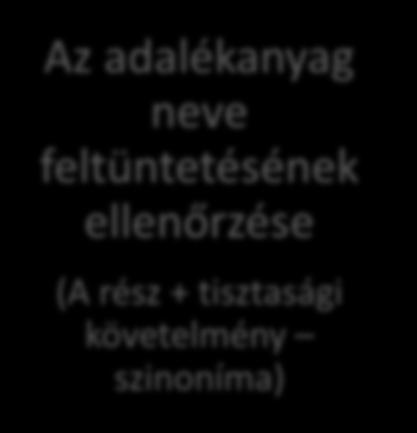 Az adalékanyag neve feltüntetésének ellenőrzése

(A rész + tisztasági követelmény – szinoníma)